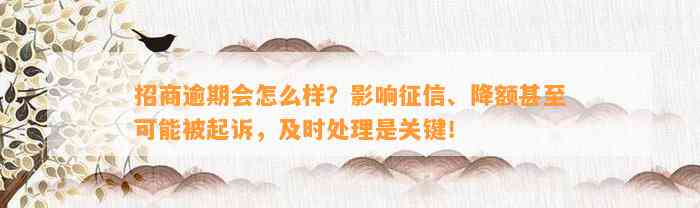 招商逾期会怎么样？影响征信、降额甚至可能被起诉，及时处理是关键！